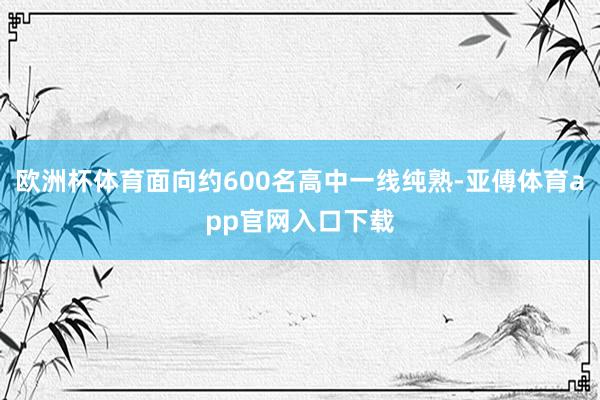 欧洲杯体育面向约600名高中一线纯熟-亚傅体育app官网入口下载